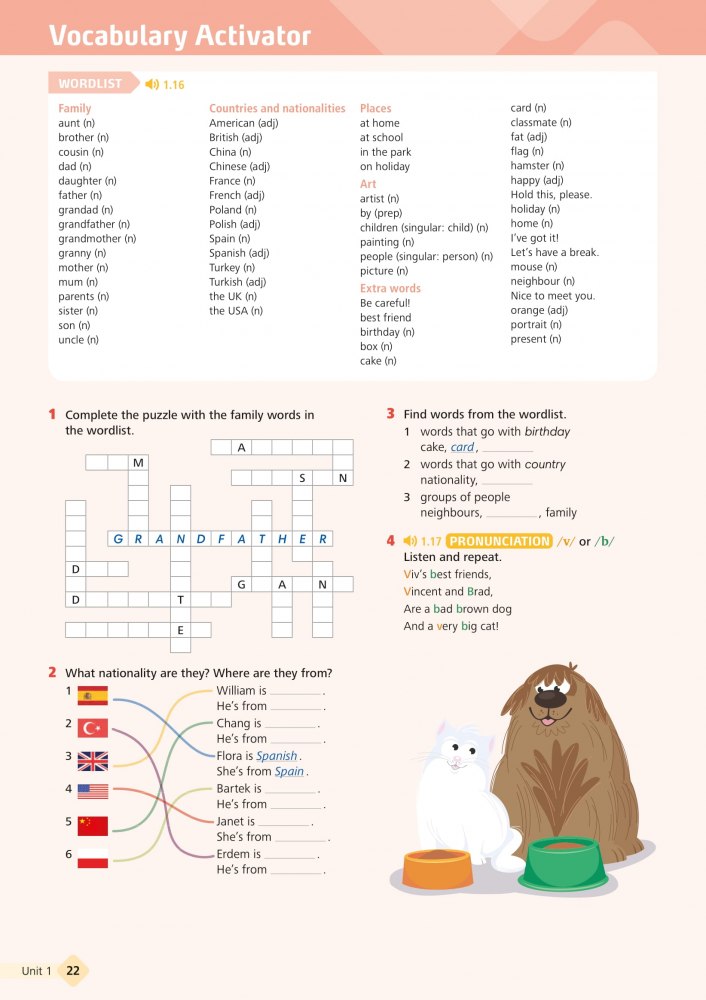 Vocabulary Activator

WORDLIST 1.16

Family
aunt (n)
brother (n)
cousin (n)
dad (n)
daughter (n)
father (n)
grandad (n)
grandfather (n)
grandmother (n)
granny (n)
mother (n)
mum (n)
parents (n)
sister (n)
son (n)
uncle (n)

Countries and nationalities
American (adj)
British (adj)
China (n)
Chinese (adj)
France (n)
French (adj)
Poland (n)
Polish (adj)
Spain (n)
Spanish (adj)
Turkey (n)
Turkish (adj)
the UK (n)
the USA (n)

Places
at home
at school
in the park
on holiday

Art
artist (n)
by (prep)
children (singular: child) (n)
painting (n)
people (singular: person) (n)
picture (n)

Extra words
Be careful!
best friend
birthday (n)
box (n)
cake (n)

card (n)
classmate (n)
fat (adj)
flag (n)
hamster (n)
happy (adj)
Hold this, please.
holiday (n)
home (n)
I've got it!
Let's have a break.
mouse (n)
neighbour (n)
Nice to meet you.
orange (adj)
portrait (n)
present (n)

1 Complete the puzzle with the family words in the wordlist.

A
M
S N
G R A N D F A T H E R
D
G A N
D T
E

2 What nationality are they? Where are they from?

1
2
3
4
5
6

William is ________.
He's from ________.
Chang is ________.
He's from ________.
Flora is Spanish.
She's from Spain.
Bartek is ________.
He's from ________.
Janet is ________.
She's from ________.
Erdem is ________.
He's from ________.

3 Find words from the wordlist.
1 words that go with birthday
cake, card, ________
2 words that go with country
nationality, ________
3 groups of people
neighbours, ________, family

4 1.17 PRONUNCIATION /v/ or /b/
Listen and repeat.
Viv's best friends,
Vincent and Brad,
Are a bad brown dog
And a very big cat!

Unit 1 22